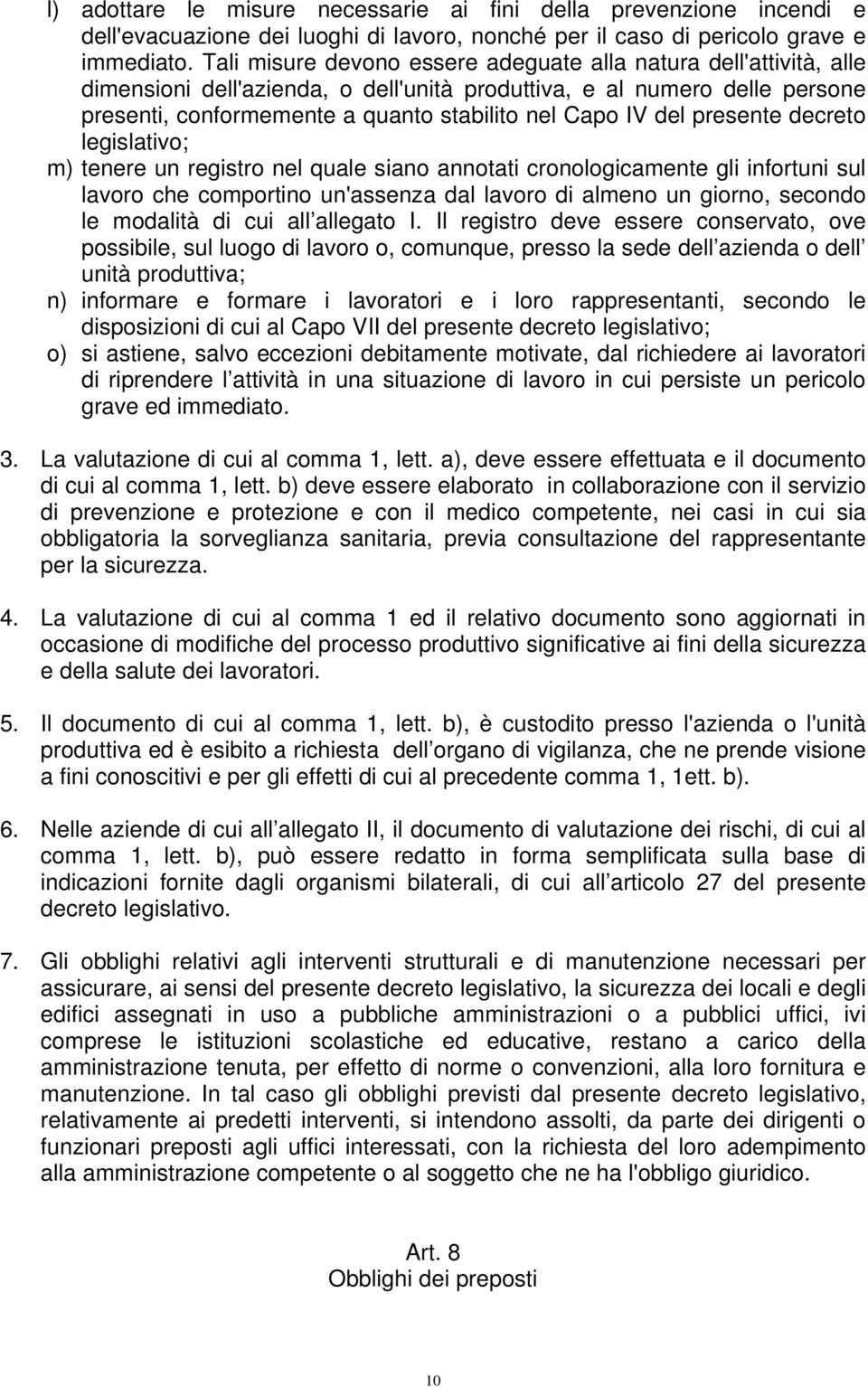 l) adottare le misure necessarie ai fini della prevenzione incendi e dell'evacuazione dei luoghi di lavoro, nonché per il caso di pericolo grave e immediato. Tali misure devono essere adeguate alla natura dell'attività, alle dimensioni dell'azienda, o dell'unità produttiva, e al numero delle persone presenti, conformemente a quanto stabilito nel Capo IV del presente decreto legislativo;

m) tenere un registro nel quale siano annotati cronologicamente gli infortuni sul lavoro che comportino un'assenza dal lavoro di almeno un giorno, secondo le modalità di cui all allegato I. Il registro deve essere conservato, ove possibile, sul luogo di lavoro o, comunque, presso la sede dell azienda o dell unità produttiva;

n) informare e formare i lavoratori e i loro rappresentanti, secondo le disposizioni di cui al Capo VII del presente decreto legislativo;

o) si astiene, salvo eccezioni debitamente motivate, dal richiedere ai lavoratori di riprendere l attività in una situazione di lavoro in cui persiste un pericolo grave ed immediato.

3. La valutazione di cui al comma 1, lett. a), deve essere effettuata e il documento di cui al comma 1, lett. b) deve essere elaborato in collaborazione con il servizio di prevenzione e protezione e con il medico competente, nei casi in cui sia obbligatoria la sorveglianza sanitaria, previa consultazione del rappresentante per la sicurezza.

4. La valutazione di cui al comma 1 ed il relativo documento sono aggiornati in occasione di modifiche del processo produttivo significative ai fini della sicurezza e della salute dei lavoratori.

5. Il documento di cui al comma 1, lett. b), è custodito presso l'azienda o l'unità produttiva ed è esibito a richiesta dell organo di vigilanza, che ne prende visione a fini conoscitivi e per gli effetti di cui al precedente comma 1, 1ett. b).

6. Nelle aziende di cui all allegato II, il documento di valutazione dei rischi, di cui al comma 1, lett. b), può essere redatto in forma semplificata sulla base di indicazioni fornite dagli organismi bilaterali, di cui all articolo 27 del presente decreto legislativo.

7. Gli obblighi relativi agli interventi strutturali e di manutenzione necessari per assicurare, ai sensi del presente decreto legislativo, la sicurezza dei locali e degli edifici assegnati in uso a pubbliche amministrazioni o a pubblici uffici, ivi comprese le istituzioni scolastiche ed educative, restano a carico della amministrazione tenuta, per effetto di norme o convenzioni, alla loro fornitura e manutenzione. In tal caso gli obblighi previsti dal presente decreto legislativo, relativamente ai predetti interventi, si intendono assolti, da parte dei dirigenti o funzionari preposti agli uffici interessati, con la richiesta del loro adempimento alla amministrazione competente o al soggetto che ne ha l'obbligo giuridico.

Art. 8
Obblighi dei preposti

10